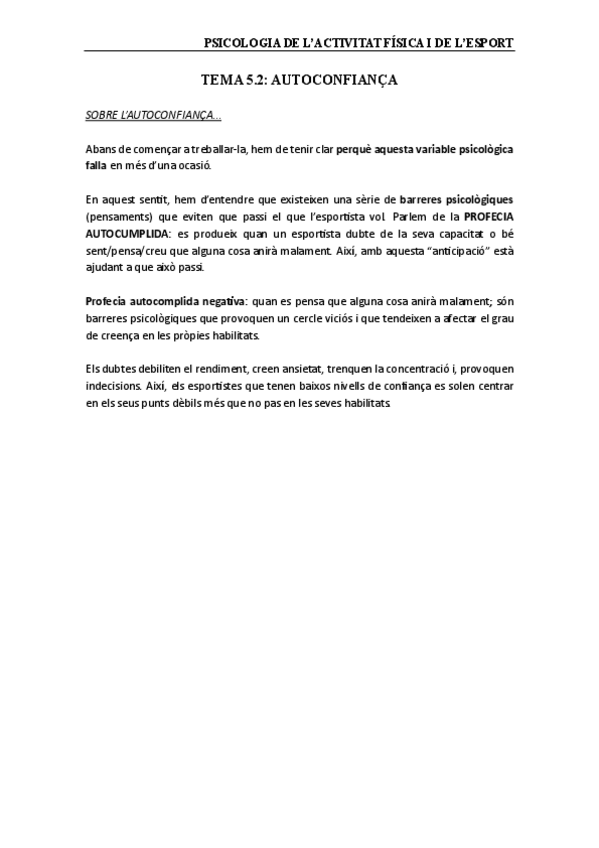 PSICOLOGIA DE L'ACTIVITAT FÍSICA I DE L'ESPORT

TEMA 5.2: AUTOCONFIANÇA

SOBRE L'AUTOCONFIANÇA...

Abans de començar a treballar-la, hem de tenir clar perquè aquesta variable psicològica falla en més d'una ocasió.

En aquest sentit, hem d'entendre que existeixen una sèrie de barreres psicològiques (pensaments) que eviten que passi el que l'esportista vol. Parlem de la PROFECIA AUTOCUMPLIDA: es produeix quan un esportista dubte de la seva capacitat o bé sent/pensa/creu que alguna cosa anirà malament. Així, amb aquesta "anticipació" està ajudant a que això passi.

Profecia autocomplida negativa: quan es pensa que alguna cosa anirà malament; són barreres psicològiques que provoquen un cercle viciós i que tendeixen a afectar el grau de creença en les pròpies habilitats.

Els dubtes debiliten el rendiment, creen ansietat, trenquen la concentració i, provoquen indecisions. Així, els esportistes que tenen baixos nivells de confiança es solen centrar en els seus punts dèbils més que no pas en les seves habilitats.